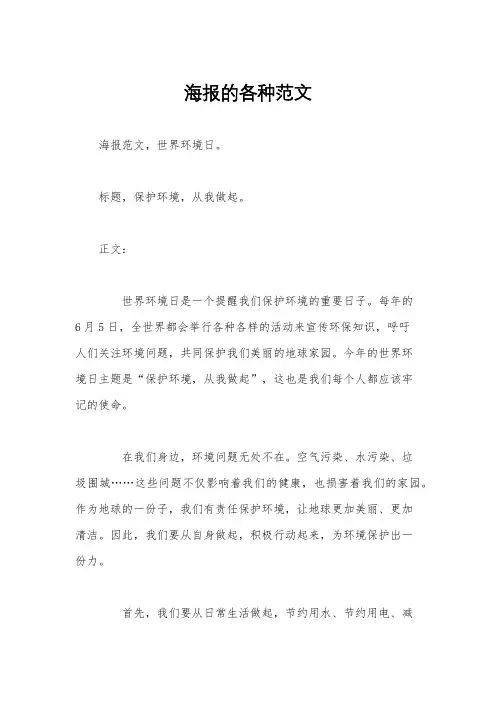 海报的各种范文

海报范文，世界环境日。

标题，保护环境，从我做起。

正文：

世界环境日是一个提醒我们保护环境的重要日子。每年的6月5日，全世界都会举行各种各样的活动来宣传环保知识，呼吁人们关注环境问题，共同保护我们美丽的地球家园。今年的世界环境日主题是“保护环境，从我做起”，这也是我们每个人都应该牢记的使命。

在我们身边，环境问题无处不在。空气污染、水污染、垃圾围城……这些问题不仅影响着我们的健康，也损害着我们的家园。作为地球的一份子，我们有责任保护环境，让地球更加美丽、更加清洁。因此，我们要从自身做起，积极行动起来，为环境保护出一份力。

首先，我们要从日常生活做起，节约用水、节约用电、减